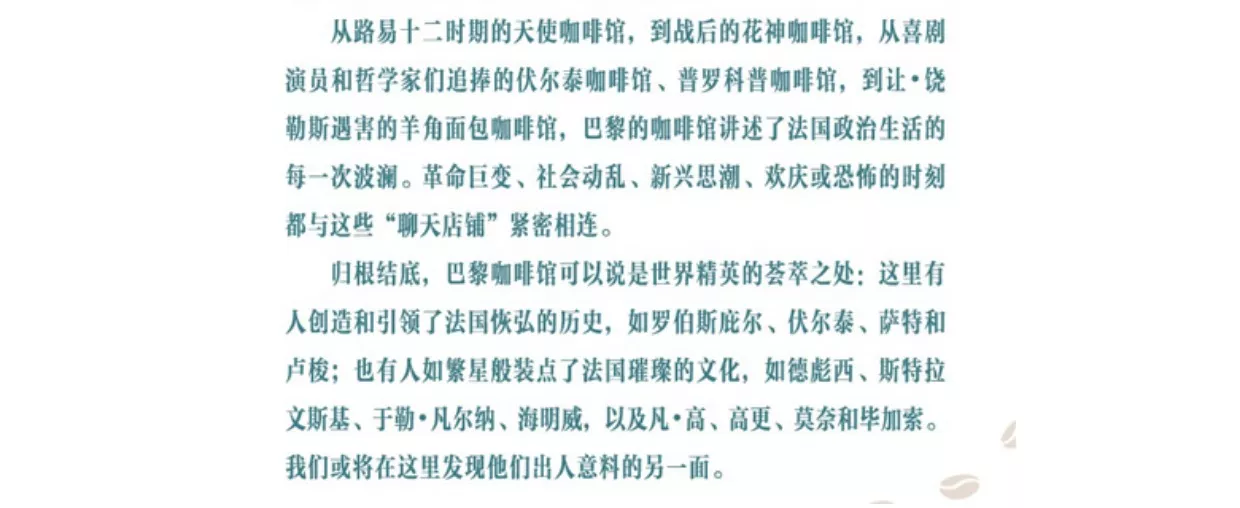 从路易十二时期的天使咖啡馆，到战后的花神咖啡馆，从喜剧演员和哲学家们追捧的伏尔泰咖啡馆、普罗科普咖啡馆，到让•饶勒斯遇害的羊角面包咖啡馆，巴黎的咖啡馆讲述了法国政治生活的每一次波澜。革命巨变、社会动乱、新兴思潮、欢庆或恐怖的时刻都与这些“聊天店铺”紧密相连。

归根结底，巴黎咖啡馆可以说是世界精英的荟萃之处：这里有人创造和引领了法国恢弘的历史，如罗伯斯庇尔、伏尔泰、萨特和卢梭；也有人如繁星般装点了法国璀璨的文化，如德彪西、斯特拉文斯基、于勒•凡尔纳、海明威，以及凡•高、高更、莫奈和毕加索。我们或将在这里发现他们出人意料的另一面。